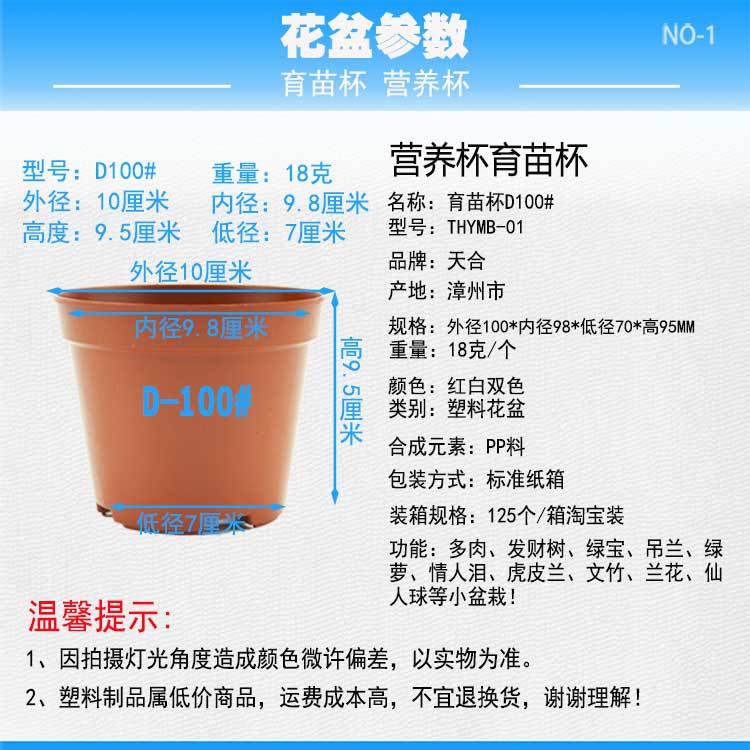 花盆参数

NO-1

育苗杯 营养杯

型号：D100#  重量：18克
外径：10厘米  内径：9.8厘米
高度：9.5厘米  低径：7厘米

外径10厘米

内径9.8厘米

D-100#

高9.5厘米

低径7厘米

营养杯育苗杯

名称：育苗杯D100#
型号：THYMB-01

品牌：天合

产地：漳州市

规格：外径100*内径98*低径70*高95MM
重量：18克/个

颜色：红白双色
类别：塑料花盆

合成元素：PP料

包装方式：标准纸箱

装箱规格：125个/箱淘宝装

功能：多肉、发财树、绿宝、吊兰、绿萝、情人泪、虎皮兰、文竹、兰花、仙人球等小盆栽！

温馨提示：

1、因拍摄灯光角度造成颜色微许偏差，以实物为准。

2、塑料制品属低价商品，运费成本高，不宜退换货，谢谢理解！